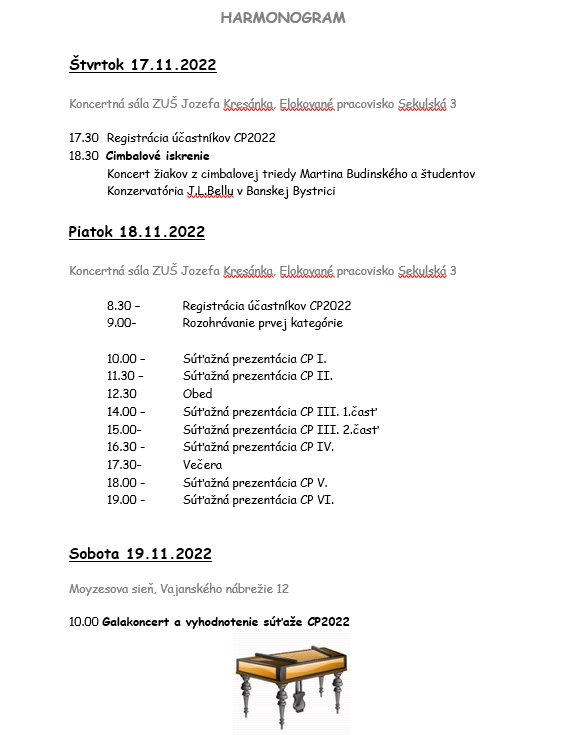 HARMONOGRAM

Štvrtok 17.11.2022

Koncertná sála ZUŠ Jozefa Kresánka, Elokované pracovisko Sekulská 3

17.30 Registrácia účastníkov CP2022
18.30 Cimbalové iskrenie
Koncert žiakov z cimbalovej triedy Martina Budinského a študentov Konzervatória J.L.Bellu v Banskej Bystrici

Piatok 18.11.2022

Koncertná sála ZUŠ Jozefa Kresánka, Elokované pracovisko Sekulská 3

8.30 – Registrácia účastníkov CP2022
9.00- Rozohrávanie prvej kategórie

10.00 – Súťažná prezentácia CP I.
11.30 – Súťažná prezentácia CP II.
12.30 Obed
14.00 – Súťažná prezentácia CP III. 1.časť
15.00- Súťažná prezentácia CP III. 2.časť
16.30 - Súťažná prezentácia CP IV.
17.30- Večera
18.00 - Súťažná prezentácia CP V.
19.00 - Súťažná prezentácia CP VI.

Sobota 19.11.2022

Moyzesova sieň, Vajanského nábrežie 12

10.00 Galakoncert a vyhodnotenie súťaže CP2022